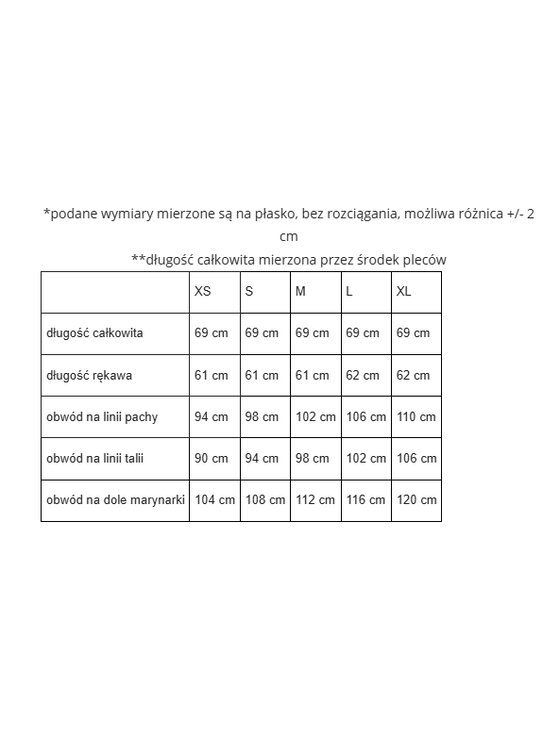 *podane wymiary mierzone są na płasko, bez rozciągania, możliwa różnica +/- 2 cm

**długość całkowita mierzona przez środek pleców

|  | XS | S | M | L | XL |
|---|---|---|---|---|---|
| długość całkowita | 69 cm | 69 cm | 69 cm | 69 cm | 69 cm |
| długość rękawa | 61 cm | 61 cm | 61 cm | 62 cm | 62 cm |
| obwód na linii pachy | 94 cm | 98 cm | 102 cm | 106 cm | 110 cm |
| obwód na linii talii | 90 cm | 94 cm | 98 cm | 102 cm | 106 cm |
| obwód na dole marynarki | 104 cm | 108 cm | 112 cm | 116 cm | 120 cm |